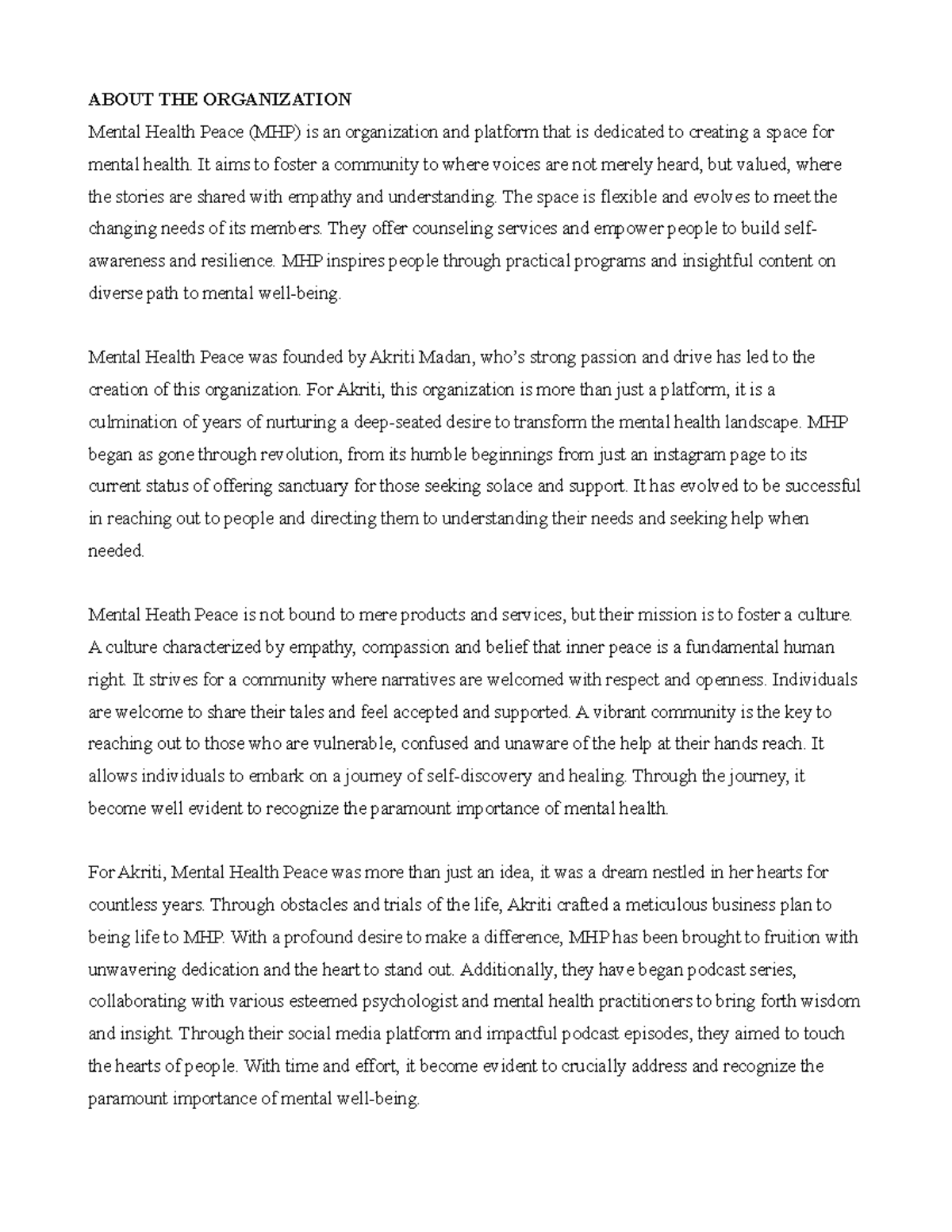 ABOUT THE ORGANIZATION
Mental Health Peace (MHP) is an organization and platform that is dedicated to creating a space for mental health. It aims to foster a community to where voices are not merely heard, but valued, where the stories are shared with empathy and understanding. The space is flexible and evolves to meet the changing needs of its members. They offer counseling services and empower people to build self-awareness and resilience. MHP inspires people through practical programs and insightful content on diverse path to mental well-being.

Mental Health Peace was founded by Akriti Madan, who's strong passion and drive has led to the creation of this organization. For Akriti, this organization is more than just a platform, it is a culmination of years of nurturing a deep-seated desire to transform the mental health landscape. MHP began as gone through revolution, from its humble beginnings from just an instagram page to its current status of offering sanctuary for those seeking solace and support. It has evolved to be successful in reaching out to people and directing them to understanding their needs and seeking help when needed.

Mental Heath Peace is not bound to mere products and services, but their mission is to foster a culture. A culture characterized by empathy, compassion and belief that inner peace is a fundamental human right. It strives for a community where narratives are welcomed with respect and openness. Individuals are welcome to share their tales and feel accepted and supported. A vibrant community is the key to reaching out to those who are vulnerable, confused and unaware of the help at their hands reach. It allows individuals to embark on a journey of self-discovery and healing. Through the journey, it become well evident to recognize the paramount importance of mental health.

For Akriti, Mental Health Peace was more than just an idea, it was a dream nestled in her hearts for countless years. Through obstacles and trials of the life, Akriti crafted a meticulous business plan to being life to MHP. With a profound desire to make a difference, MHP has been brought to fruition with unwavering dedication and the heart to stand out. Additionally, they have began podcast series, collaborating with various esteemed psychologist and mental health practitioners to bring forth wisdom and insight. Through their social media platform and impactful podcast episodes, they aimed to touch the hearts of people. With time and effort, it become evident to crucially address and recognize the paramount importance of mental well-being.